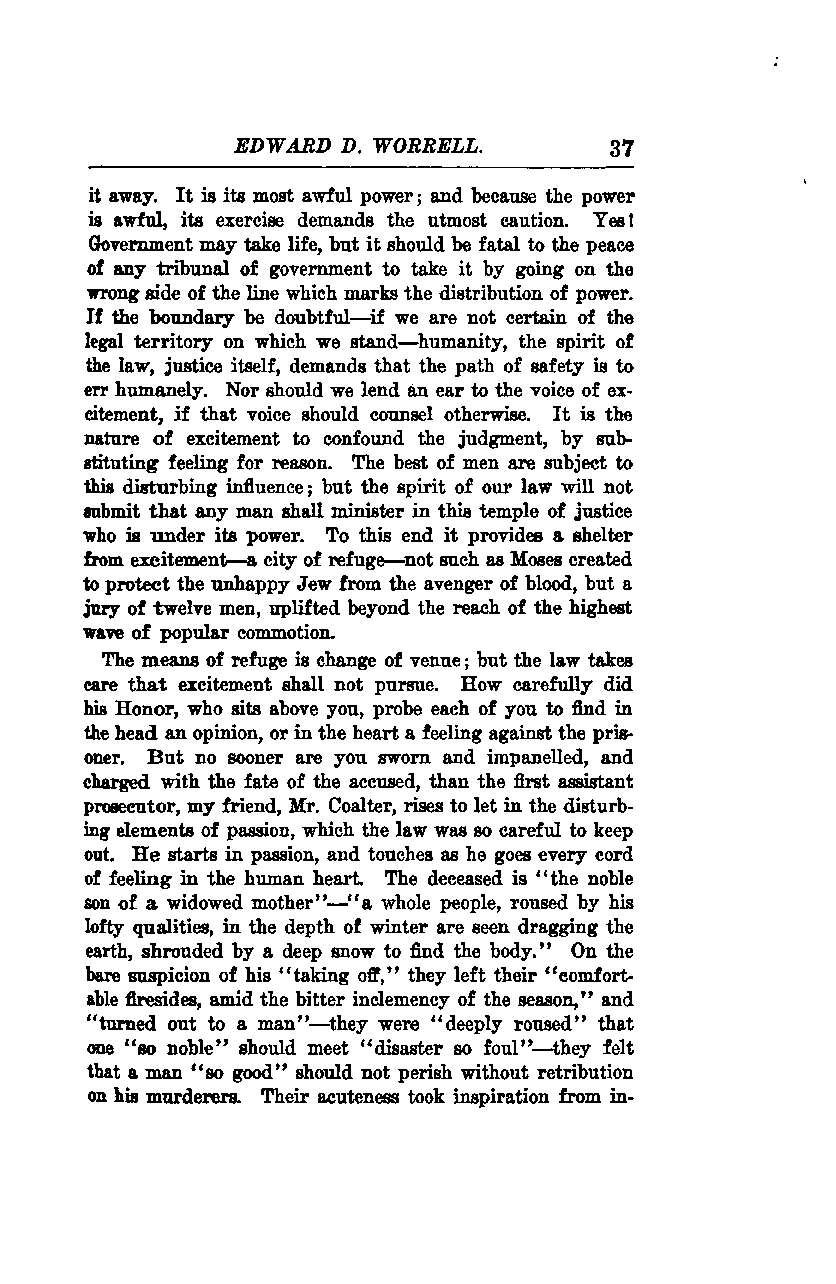 EDWARD D. WORRELL. 37

it away. It is its most awful power; and because the power is awful, its exercise demands the utmost caution. Yes! Government may take life, but it should be fatal to the peace of any tribunal of government to take it by going on the wrong side of the line which marks the distribution of power. If the boundary be doubtful—if we are not certain of the legal territory on which we stand—humanity, the spirit of the law, justice itself, demands that the path of safety is to err humanely. Nor should we lend an ear to the voice of excitement, if that voice should counsel otherwise. It is the nature of excitement to confound the judgment, by substituting feeling for reason. The best of men are subject to this disturbing influence; but the spirit of our law will not submit that any man shall minister in this temple of justice who is under its power. To this end it provides a shelter from excitement—a city of refuge—not such as Moses created to protect the unhappy Jew from the avenger of blood, but a jury of twelve men, uplifted beyond the reach of the highest wave of popular commotion.

The means of refuge is change of venue; but the law takes care that excitement shall not pursue. How carefully did his Honor, who sits above you, probe each of you to find in the head an opinion, or in the heart a feeling against the prisoner. But no sooner are you sworn and impanelled, and charged with the fate of the accused, than the first assistant prosecutor, my friend, Mr. Coalter, rises to let in the disturbing elements of passion, which the law was so careful to keep out. He starts in passion, and touches as he goes every cord of feeling in the human heart. The deceased is "the noble son of a widowed mother"—"a whole people, roused by his lofty qualities, in the depth of winter are seen dragging the earth, shrouded by a deep snow to find the body." On the bare suspicion of his "taking off," they left their "comfortable firesides, amid the bitter inclemency of the season," and "turned out to a man"—they were "deeply roused" that one "so noble" should meet "disaster so foul"—they felt that a man "so good" should not perish without retribution on his murderers. Their acuteness took inspiration from in-